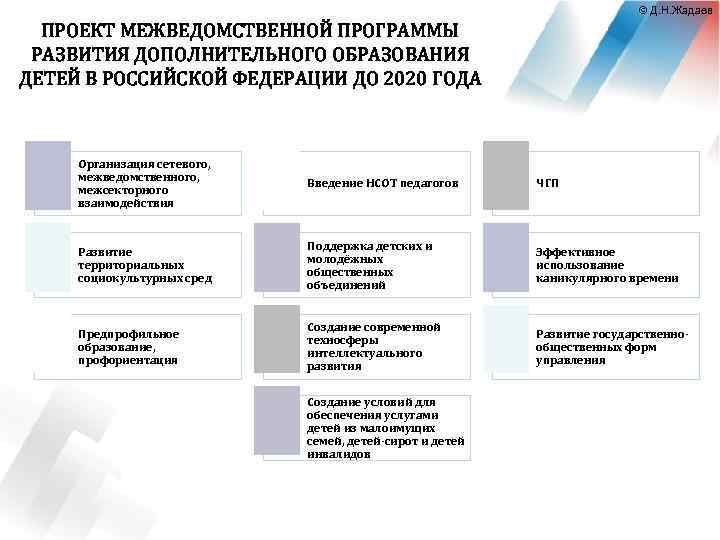 © Д.Н.Жадаев

ПРОЕКТ МЕЖВЕДОМСТВЕННОЙ ПРОГРАММЫ РАЗВИТИЯ ДОПОЛНИТЕЛЬНОГО ОБРАЗОВАНИЯ ДЕТЕЙ В РОССИЙСКОЙ ФЕДЕРАЦИИ ДО 2020 ГОДА

Организация сетевого, межведомственного, межсекторного взаимодействия

Развитие территориальных социокультурных сред

Предпрофильное образование, профориентация

Введение НСОТ педагогов

Поддержка детских и молодёжных общественных объединений

Создание современной техносферы интеллектуального развития

Создание условий для обеспечения услугами детей из малоимущих семей, детей-сирот и детей инвалидов

ЧГП

Эффективное использование каникулярного времени

Развитие государственно-общественных форм управления